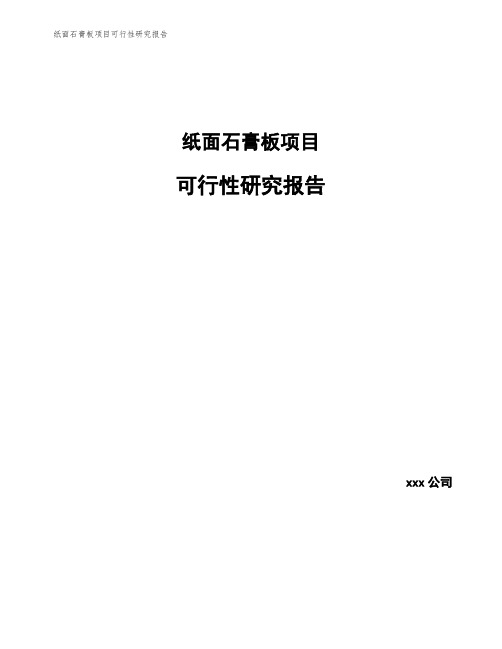 纸面石膏板项目可行性研究报告

纸面石膏板项目

可行性研究报告

xxx 公司